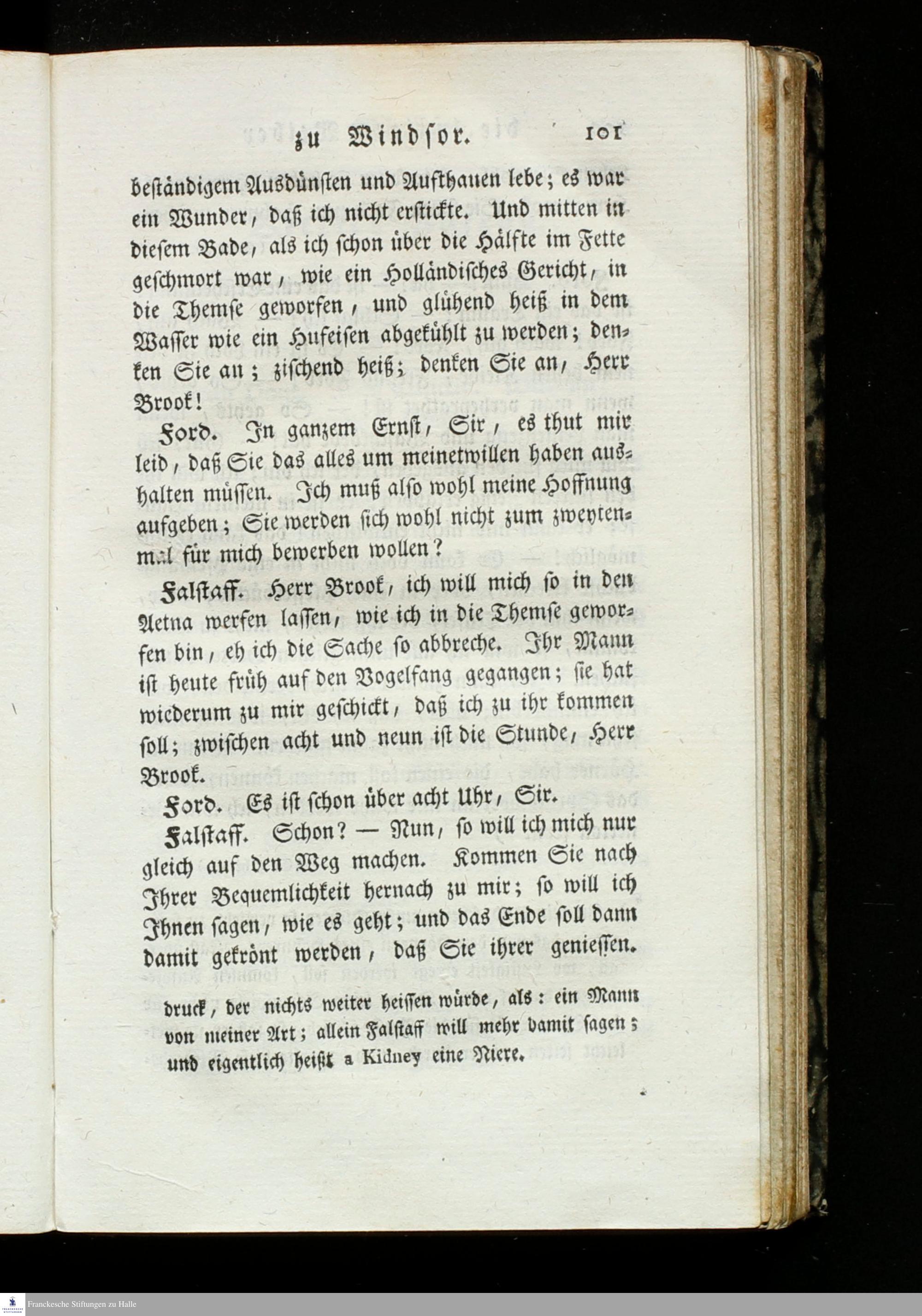 zu Windsor. 101

beständigem Ausdünsten und Aufthauen lebe; es war ein Wunder, daß ich nicht erstickte. Und mitten in diesem Bade, als ich schon über die Hälfte im Fette geschmort war, wie ein Holländisches Gericht, in die Themse geworfen, und glühend heiß in dem Wasser wie ein Hufeisen abgekühlt zu werden; denken Sie an; zischend heiß; denken Sie an, Herr Brook!

Ford. In ganzem Ernst, Sir, es thut mir leid, daß Sie das alles um meinetwillen haben aushalten müssen. Ich muß also wohl meine Hoffnung aufgeben; Sie werden sich wohl nicht zum zweytenmal für mich bewerben wollen?

Falstaff. Herr Brook, ich will mich so in den Aetna werfen lassen, wie ich in die Themse geworfen bin, eh ich die Sache so abbreche. Ihr Mann ist heute früh auf den Vogelfang gegangen; sie hat wiederum zu mir geschickt, daß ich zu ihr kommen soll; zwischen acht und neun ist die Stunde, Herr Brook.

Ford. Es ist schon über acht Uhr, Sir.

Falstaff. Schon? — Nun, so will ich mich nur gleich auf den Weg machen. Kommen Sie nach Ihrer Bequemlichkeit hernach zu mir; so will ich Ihnen sagen, wie es geht; und das Ende soll dann damit gekrönt werden, daß Sie ihrer geniessen.

druck, der nichts weiter heissen würde, als: ein Mann von meiner Art; allein Falstaff will mehr damit sagen; und eigentlich heißt a Kidney eine Niere.

Franckesche Stiftungen zu Halle